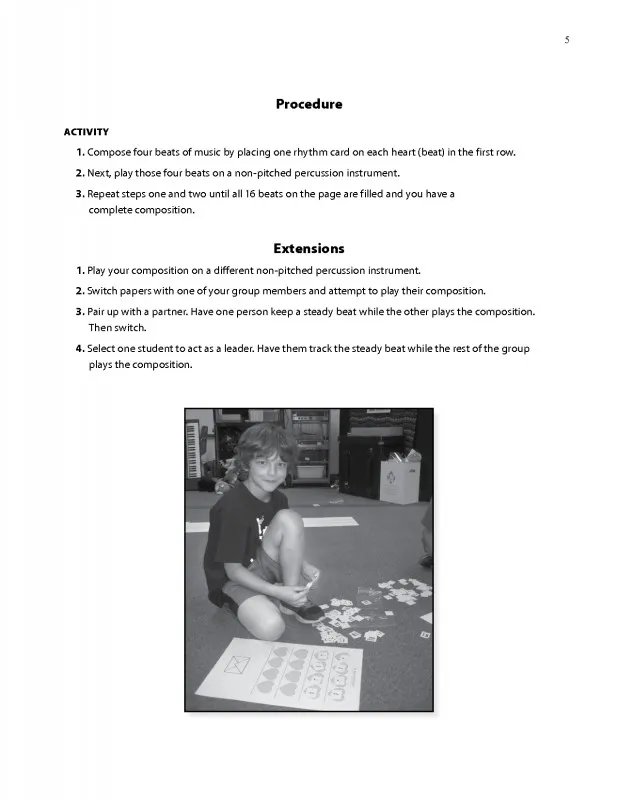 5

Procedure

ACTIVITY

1. Compose four beats of music by placing one rhythm card on each heart (beat) in the first row.

2. Next, play those four beats on a non-pitched percussion instrument.

3. Repeat steps one and two until all 16 beats on the page are filled and you have a complete composition.

Extensions

1. Play your composition on a different non-pitched percussion instrument.

2. Switch papers with one of your group members and attempt to play their composition.

3. Pair up with a partner. Have one person keep a steady beat while the other plays the composition. Then switch.

4. Select one student to act as a leader. Have them track the steady beat while the rest of the group plays the composition.